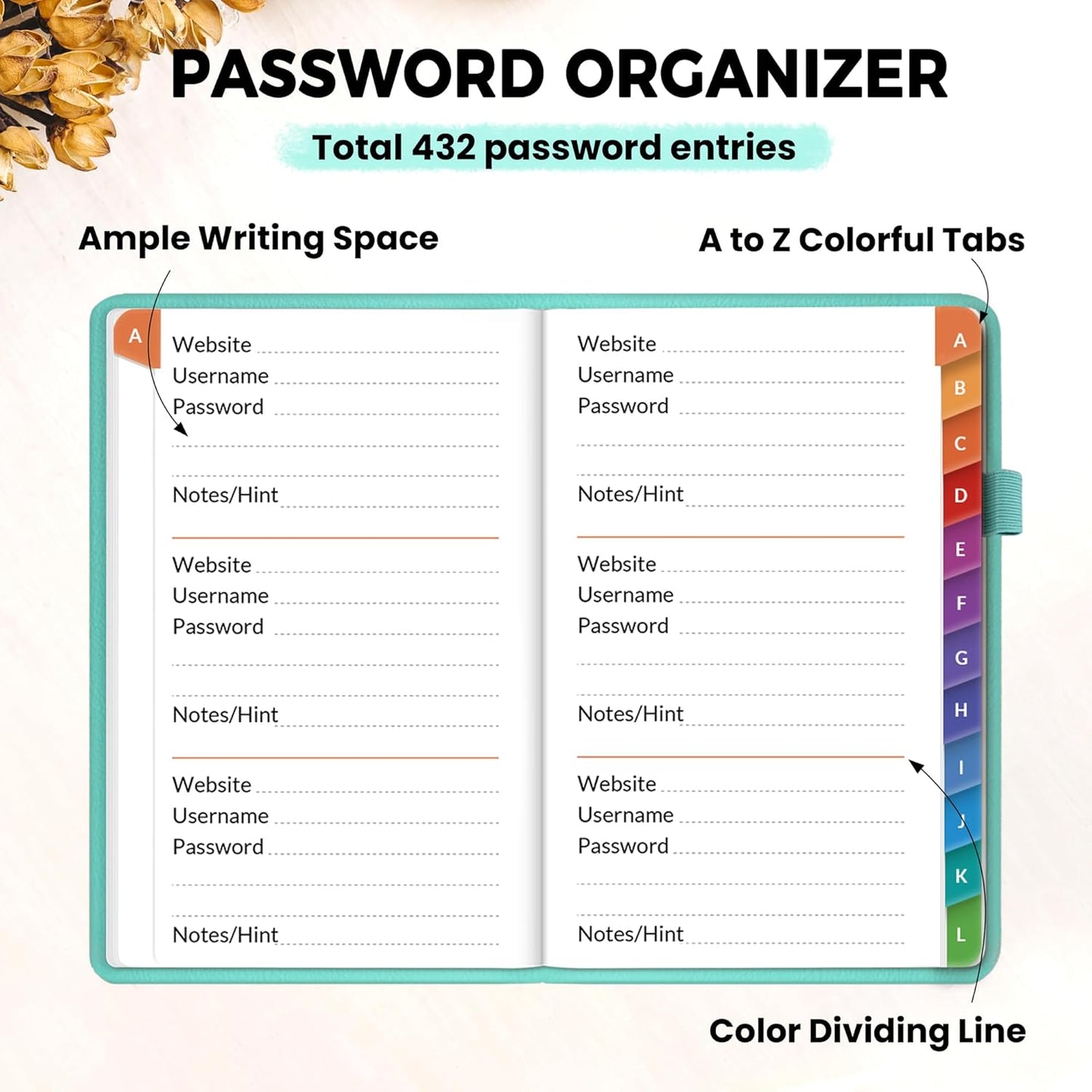 PASSWORD ORGANIZER

Total 432 password entries

Ample Writing Space

A to Z Colorful Tabs

A

Website
Username
Password

Notes/Hint

Website
Username
Password

Notes/Hint

Website
Username
Password

Notes/Hint

Website
Username
Password

Notes/Hint

Website
Username
Password

Notes/Hint

Website
Username
Password

Notes/Hint

A
B
C
D
E
F
G
H
I
J
K
L

Color Dividing Line